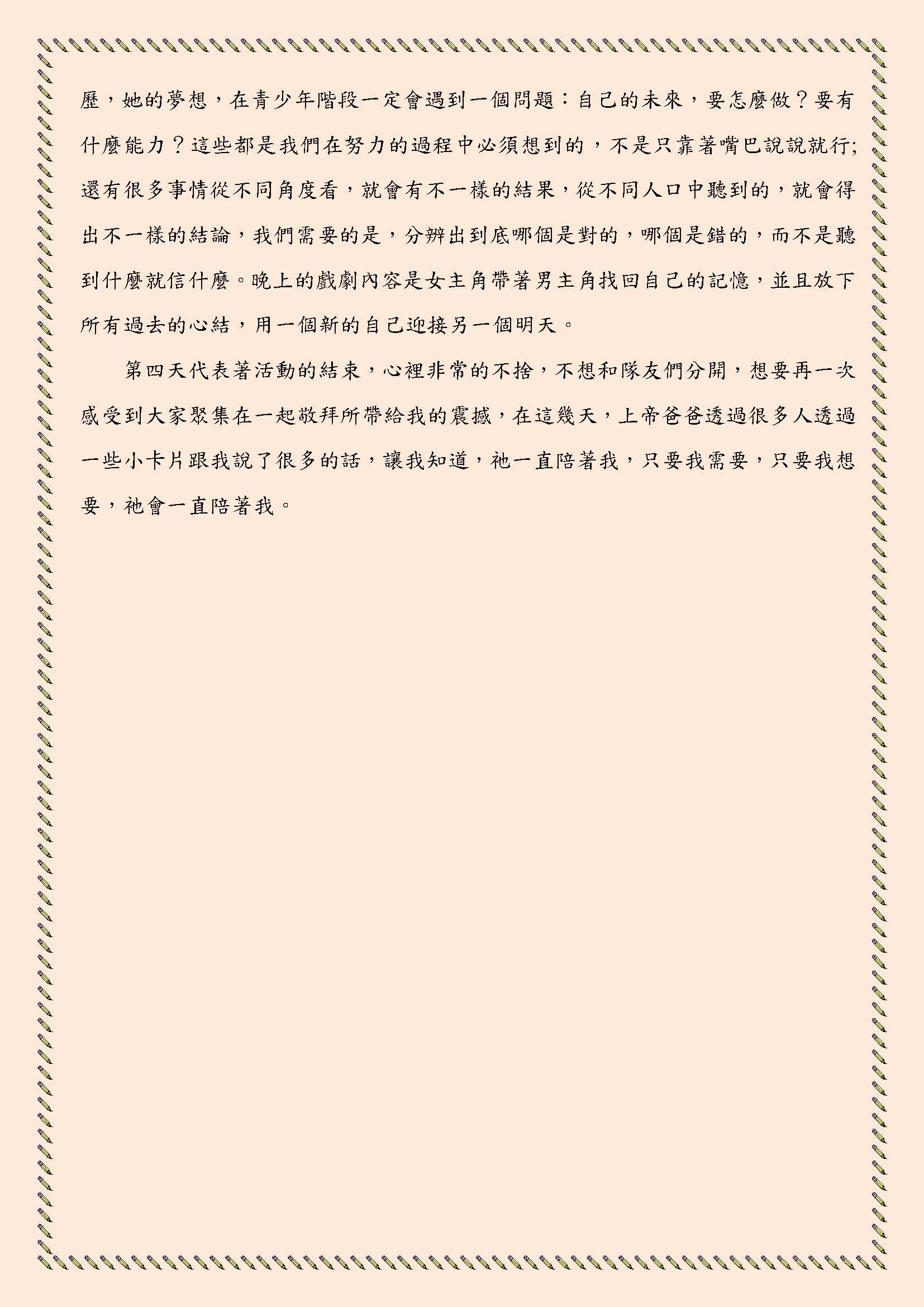 歷，她的夢想，在青少年階段一定會遇到一個問題：自己的未來，要怎麼做？要有什麼能力？這些都是我們在努力的過程中必須想到的，不是只靠著嘴巴說說就行;還有很多事情從不同角度看，就會有不一樣的結果，從不同人口中聽到的，就會得出不一樣的結論，我們需要的是，分辨出到底哪個是對的，哪個是錯的，而不是聽到什麼就信什麼。晚上的戲劇內容是女主角帶著男主角找回自己的記憶，並且放下所有過去的心結，用一個新的自己迎接另一個明天。

第四天代表著活動的結束，心裡非常的不捨，不想和隊友們分開，想要再一次感受到大家聚集在一起敬拜所帶給我的震撼，在這幾天，上帝爸爸透過很多人透過一些小卡片跟我說了很多的話，讓我知道，祂一直陪著我，只要我需要，只要我想要，祂會一直陪著我。